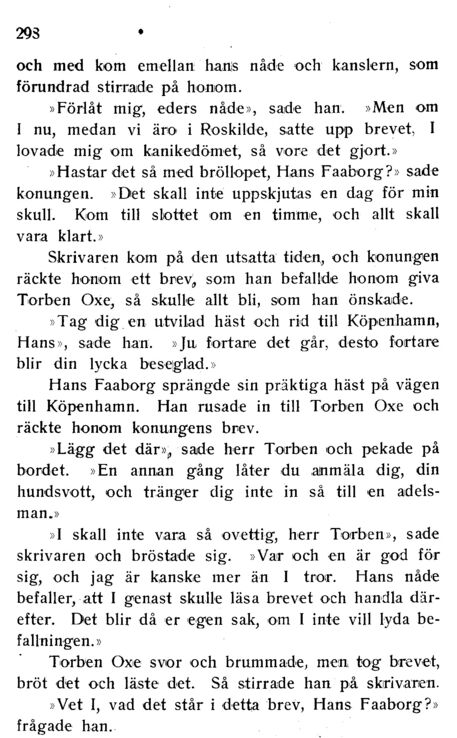 298

och med kom emellan hans nåde och kanslern, som förundrad stirrade på honom.

»Förlåt mig, eders nåde», sade han. »Men om I nu, medan vi äro i Roskilde, satte upp brevet, I lovade mig om kanikedömet, så vore det gjort.»

»Hastar det så med bröllopet, Hans Faaborg?» sade konungen. »Det skall inte uppskjutas en dag för min skull. Kom till slottet om en timme, och allt skall vara klart.»

Skrivaren kom på den utsatta tiden, och konungen räckte honom ett brev, som han befallde honom giva Torben Oxe, så skulle allt bli, som han önskade.

»Tag dig en utvilad häst och rid till Köpenhamn, Hans», sade han. »Ju fortare det går, desto fortare blir din lycka beseglad.»

Hans Faaborg sprängde sin präktiga häst på vägen till Köpenhamn. Han rusade in till Torben Oxe och räckte honom konungens brev.

»Lägg det där», sade herr Torben och pekade på bordet. »En annan gång låter du anmäla dig, din hundsvott, och tränger dig inte in så till en adelsman.»

»I skall inte vara så ovettig, herr Torben», sade skrivaren och bröstade sig. »Var och en är god för sig, och jag är kanske mer än I tror. Hans nåde befaller, att I genast skulle läsa brevet och handla därefter. Det blir då er egen sak, om I inte vill lyda befallningen.»

Torben Oxe svor och brummade, men tog brevet, bröt det och läste det. Så stirrade han på skrivaren.

»Vet I, vad det står i detta brev, Hans Faaborg?» frågade han.